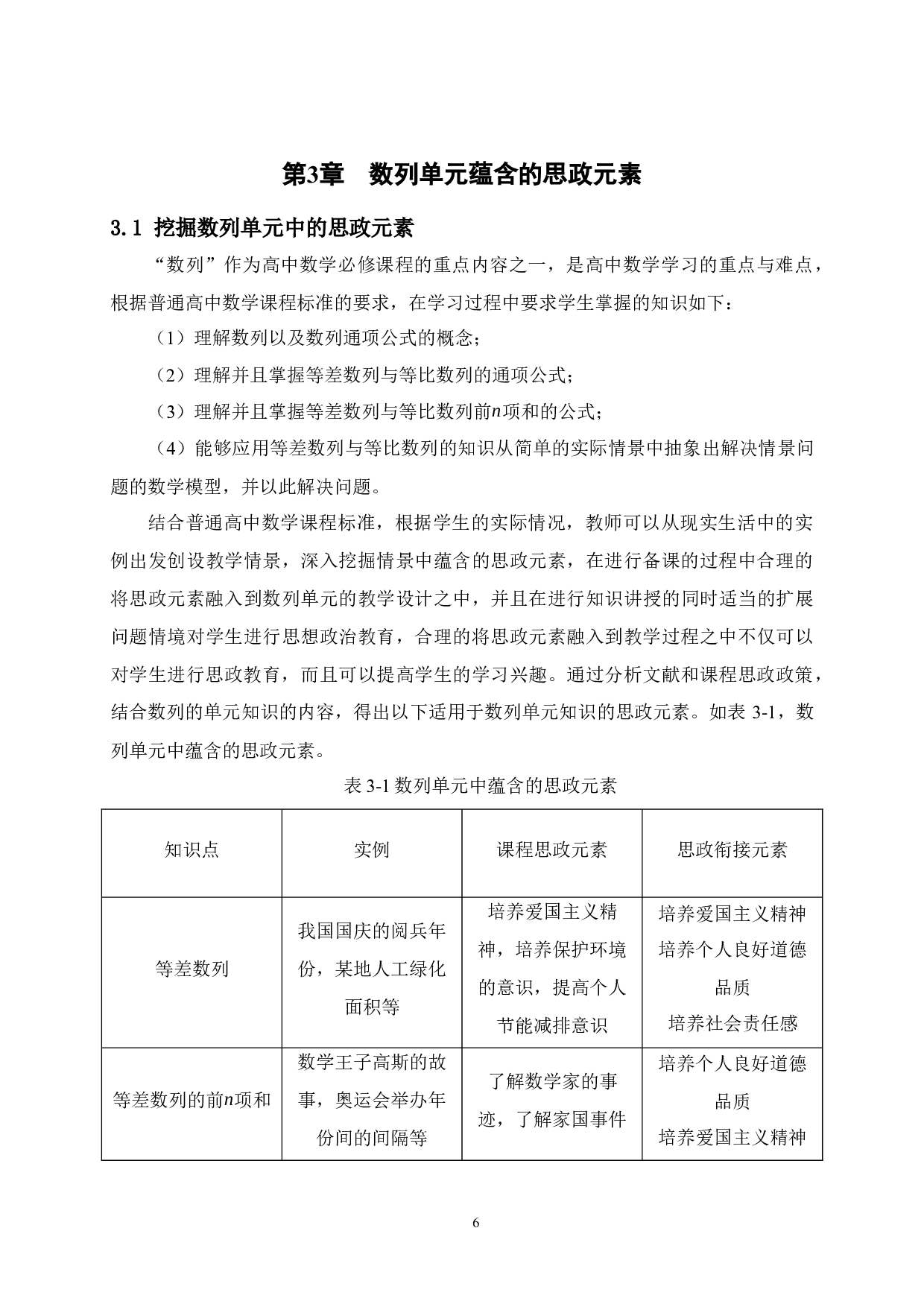 第3章　数列单元蕴含的思政元素

3.1 挖掘数列单元中的思政元素

“数列”作为高中数学必修课程的重点内容之一，是高中数学学习的重点与难点，根据普通高中数学课程标准的要求，在学习过程中要求学生掌握的知识如下：

（1）理解数列以及数列通项公式的概念；

（2）理解并且掌握等差数列与等比数列的通项公式；

（3）理解并且掌握等差数列与等比数列前$n$项和的公式；

（4）能够应用等差数列与等比数列的知识从简单的实际情景中抽象出解决情景问题的数学模型，并以此解决问题。

结合普通高中数学课程标准，根据学生的实际情况，教师可以从现实生活中的实例出发创设教学情景，深入挖掘情景中蕴含的思政元素，在进行备课的过程中合理的将思政元素融入到数列单元的教学设计之中，并且在进行知识讲授的同时适当的扩展问题情境对学生进行思想政治教育，合理的将思政元素融入到教学过程之中不仅可以对学生进行思政教育，而且可以提高学生的学习兴趣。通过分析文献和课程思政政策，结合数列的单元知识的内容，得出以下适用于数列单元知识的思政元素。如表 3-1，数列单元中蕴含的思政元素。

表 3-1 数列单元中蕴含的思政元素

| 知识点 | 实例 | 课程思政元素 | 思政衔接元素 |
|---|---|---|---|
| 等差数列 | 我国国庆的阅兵年份，某地人工绿化面积等 | 培养爱国主义精神，培养保护环境的意识，提高个人节能减排意识 | 培养爱国主义精神 培养个人良好道德品质 培养社会责任感 |
| 等差数列的前$n$项和 | 数学王子高斯的故事，奥运会举办年份间的间隔等 | 了解数学家的事迹，了解家国事件 | 培养个人良好道德品质 培养爱国主义精神 |

6